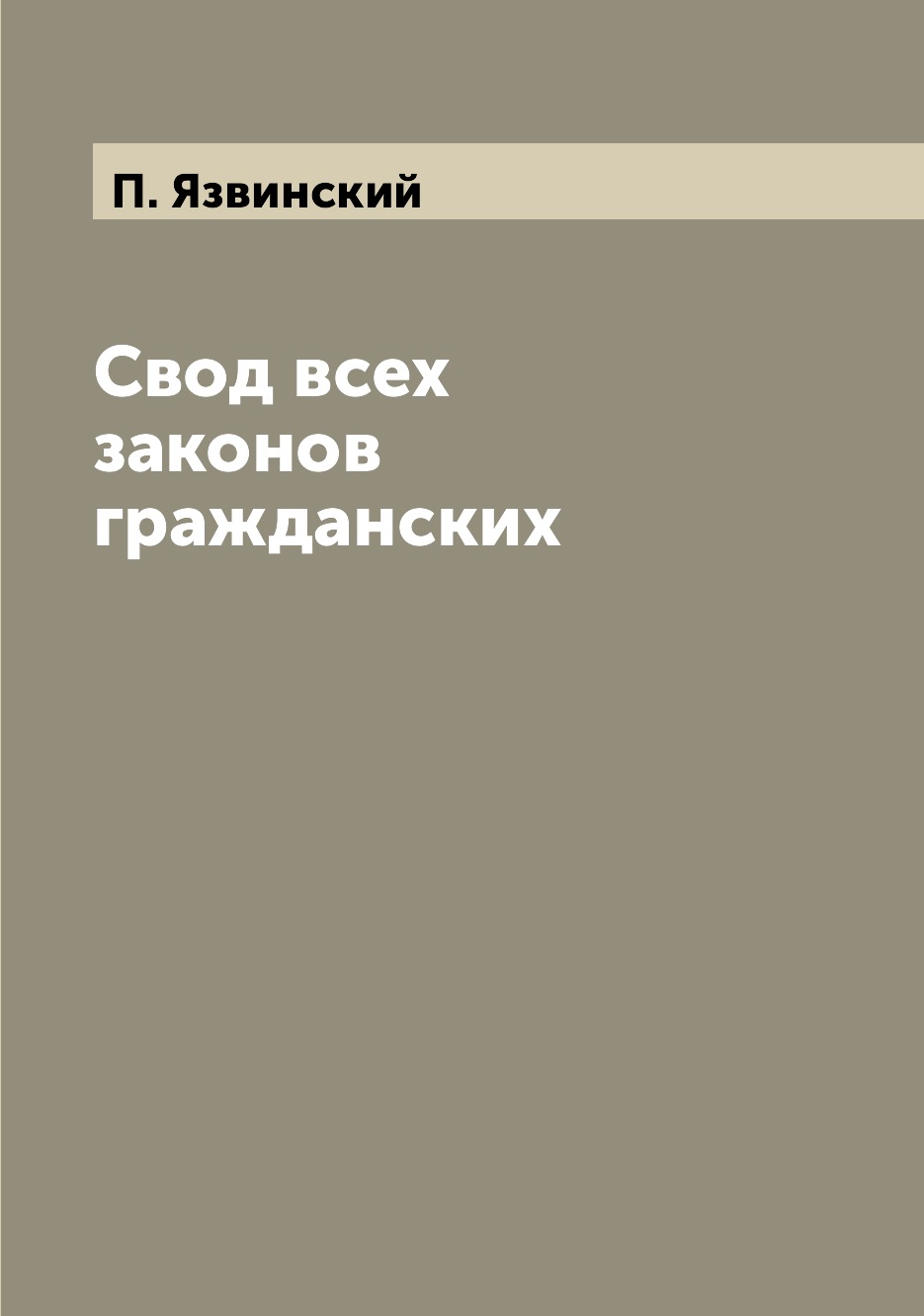 П. Язвинский

Свод всех законов гражданских